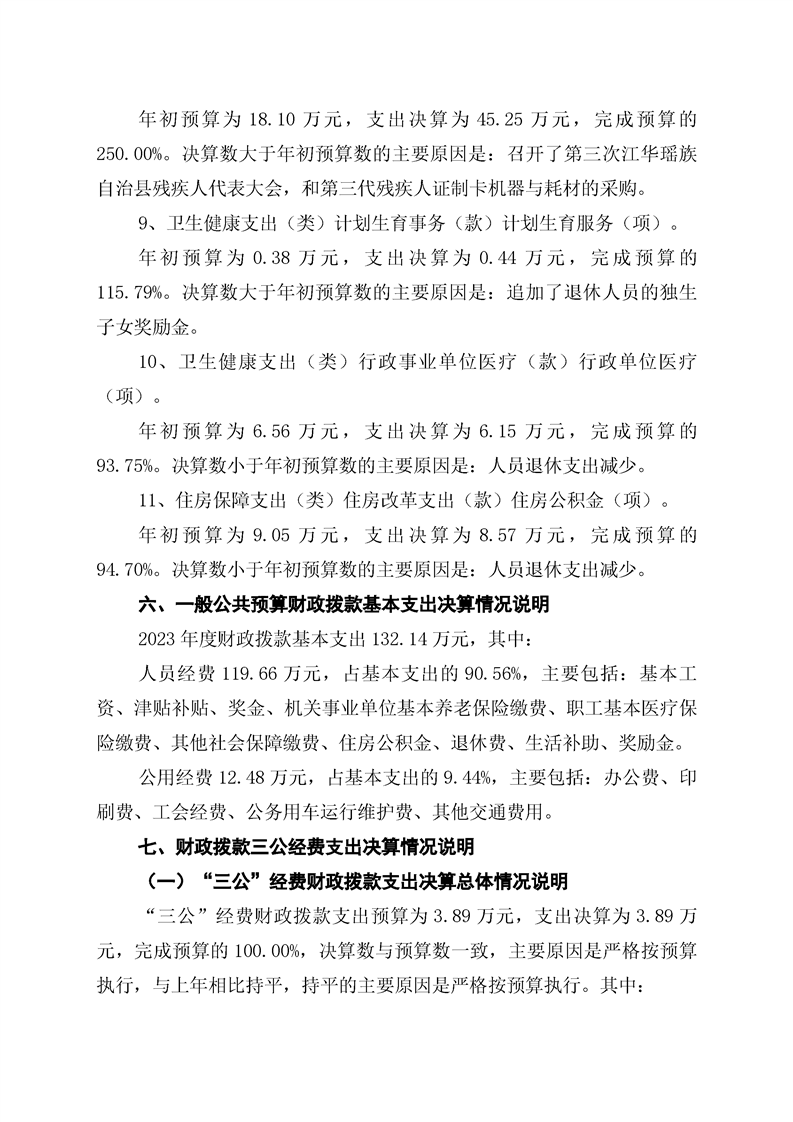 年初预算为 18.10 万元，支出决算为 45.25 万元，完成预算的 250.00%。决算数大于年初预算数的主要原因是：召开了第三次江华瑶族自治县残疾人代表大会，和第三代残疾人证制卡机器与耗材的采购。

9、卫生健康支出（类）计划生育事务（款）计划生育服务（项）。

年初预算为 0.38 万元，支出决算为 0.44 万元，完成预算的 115.79%。决算数大于年初预算数的主要原因是：追加了退休人员的独生子女奖励金。

10、卫生健康支出（类）行政事业单位医疗（款）行政单位医疗（项）。

年初预算为 6.56 万元，支出决算为 6.15 万元，完成预算的 93.75%。决算数小于年初预算数的主要原因是：人员退休支出减少。

11、住房保障支出（类）住房改革支出（款）住房公积金（项）。

年初预算为 9.05 万元，支出决算为 8.57 万元，完成预算的 94.70%。决算数小于年初预算数的主要原因是：人员退休支出减少。

六、一般公共预算财政拨款基本支出决算情况说明

2023 年度财政拨款基本支出 132.14 万元，其中：

人员经费 119.66 万元，占基本支出的 90.56%，主要包括：基本工资、津贴补贴、奖金、机关事业单位基本养老保险缴费、职工基本医疗保险缴费、其他社会保障缴费、住房公积金、退休费、生活补助、奖励金。

公用经费 12.48 万元，占基本支出的 9.44%，主要包括：办公费、印刷费、工会经费、公务用车运行维护费、其他交通费用。

七、财政拨款三公经费支出决算情况说明

（一）“三公”经费财政拨款支出决算总体情况说明

“三公”经费财政拨款支出预算为 3.89 万元，支出决算为 3.89 万元，完成预算的 100.00%，决算数与预算数一致，主要原因是严格按预算执行，与上年相比持平，持平的主要原因是严格按预算执行。其中：